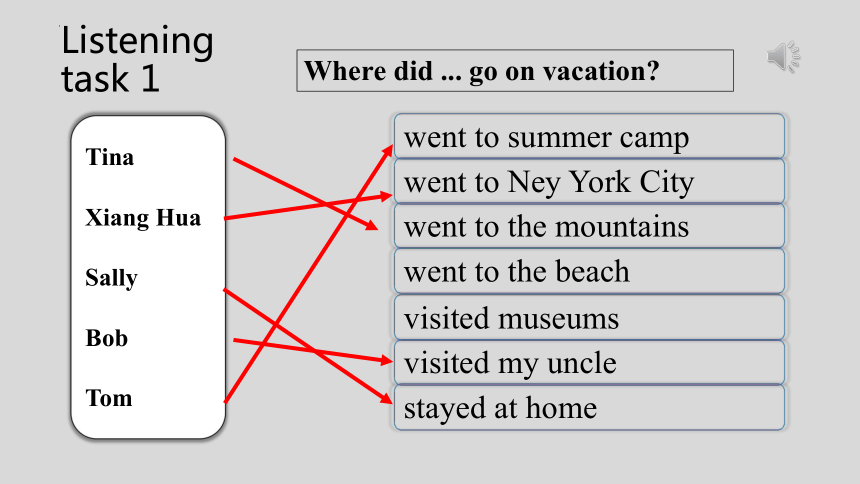 Listening task 1

Where did ... go on vacation?

Tina
Xiang Hua
Sally
Bob
Tom

went to summer camp
went to Ney York City
went to the mountains
went to the beach
visited museums
visited my uncle
stayed at home